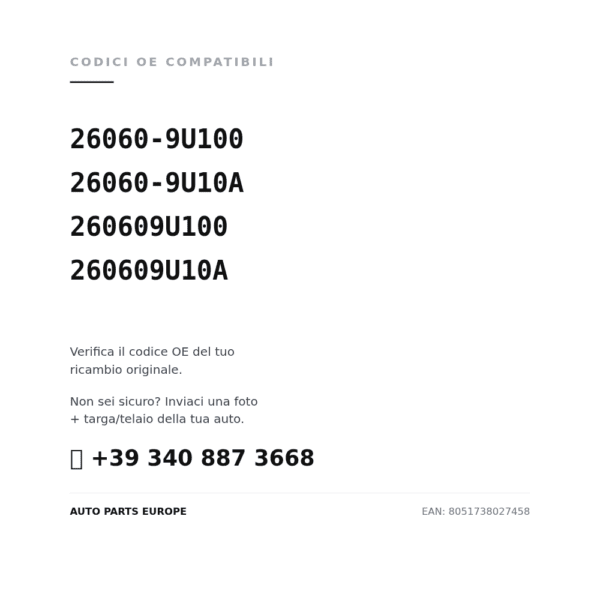 CODICI OE COMPATIBILI

26060-9U100
26060-9U10A
260609U100
260609U10A

Verifica il codice OE del tuo ricambio originale.

Non sei sicuro? Inviaci una foto + targa/telaio della tua auto.

+39 340 887 3668

AUTO PARTS EUROPE

EAN: 8051738027458